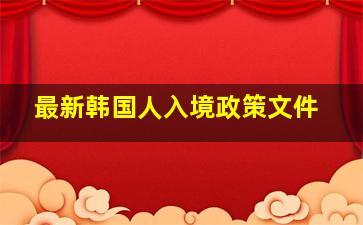 最新韩国人入境政策文件